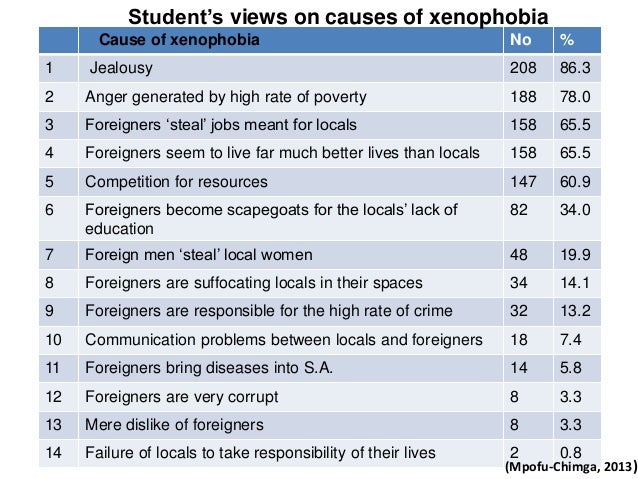 Student's views on causes of xenophobia

| | Cause of xenophobia | No | % |
|---|---|---|---|
| 1 | Jealousy | 208 | 86.3 |
| 2 | Anger generated by high rate of poverty | 188 | 78.0 |
| 3 | Foreigners 'steal' jobs meant for locals | 158 | 65.5 |
| 4 | Foreigners seem to live far much better lives than locals | 158 | 65.5 |
| 5 | Competition for resources | 147 | 60.9 |
| 6 | Foreigners become scapegoats for the locals' lack of education | 82 | 34.0 |
| 7 | Foreign men 'steal' local women | 48 | 19.9 |
| 8 | Foreigners are suffocating locals in their spaces | 34 | 14.1 |
| 9 | Foreigners are responsible for the high rate of crime | 32 | 13.2 |
| 10 | Communication problems between locals and foreigners | 18 | 7.4 |
| 11 | Foreigners bring diseases into S.A. | 14 | 5.8 |
| 12 | Foreigners are very corrupt | 8 | 3.3 |
| 13 | Mere dislike of foreigners | 8 | 3.3 |
| 14 | Failure of locals to take responsibility of their lives | 2 | 0.8 |

(Mpofu-Chimga, 2013)